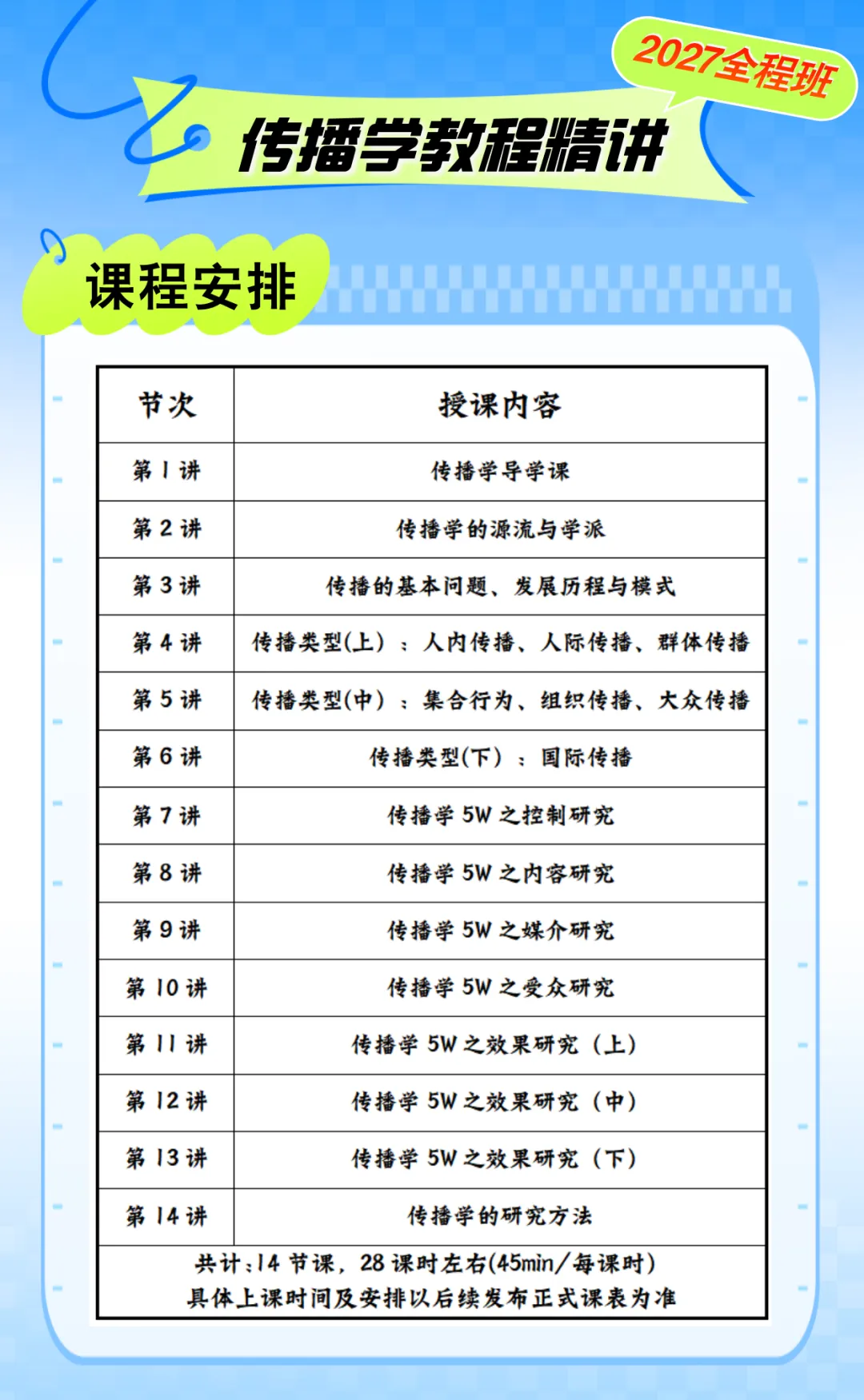 2027全程班

传播学教程精讲

课程安排

| 节次 | 授课内容 |
|---|---|
| 第1讲 | 传播学导学课 |
| 第2讲 | 传播学的源流与学派 |
| 第3讲 | 传播的基本问题、发展历程与模式 |
| 第4讲 | 传播类型(上)：人内传播、人际传播、群体传播 |
| 第5讲 | 传播类型(中)：集合行为、组织传播、大众传播 |
| 第6讲 | 传播类型(下)：国际传播 |
| 第7讲 | 传播学5W之控制研究 |
| 第8讲 | 传播学5W之内容研究 |
| 第9讲 | 传播学5W之媒介研究 |
| 第10讲 | 传播学5W之受众研究 |
| 第11讲 | 传播学5W之效果研究（上） |
| 第12讲 | 传播学5W之效果研究（中） |
| 第13讲 | 传播学5W之效果研究（下） |
| 第14讲 | 传播学的研究方法 |
| 共计:14节课，28课时左右(45min/每课时) 具体上课时间及安排以后续发布正式课表为准 | |